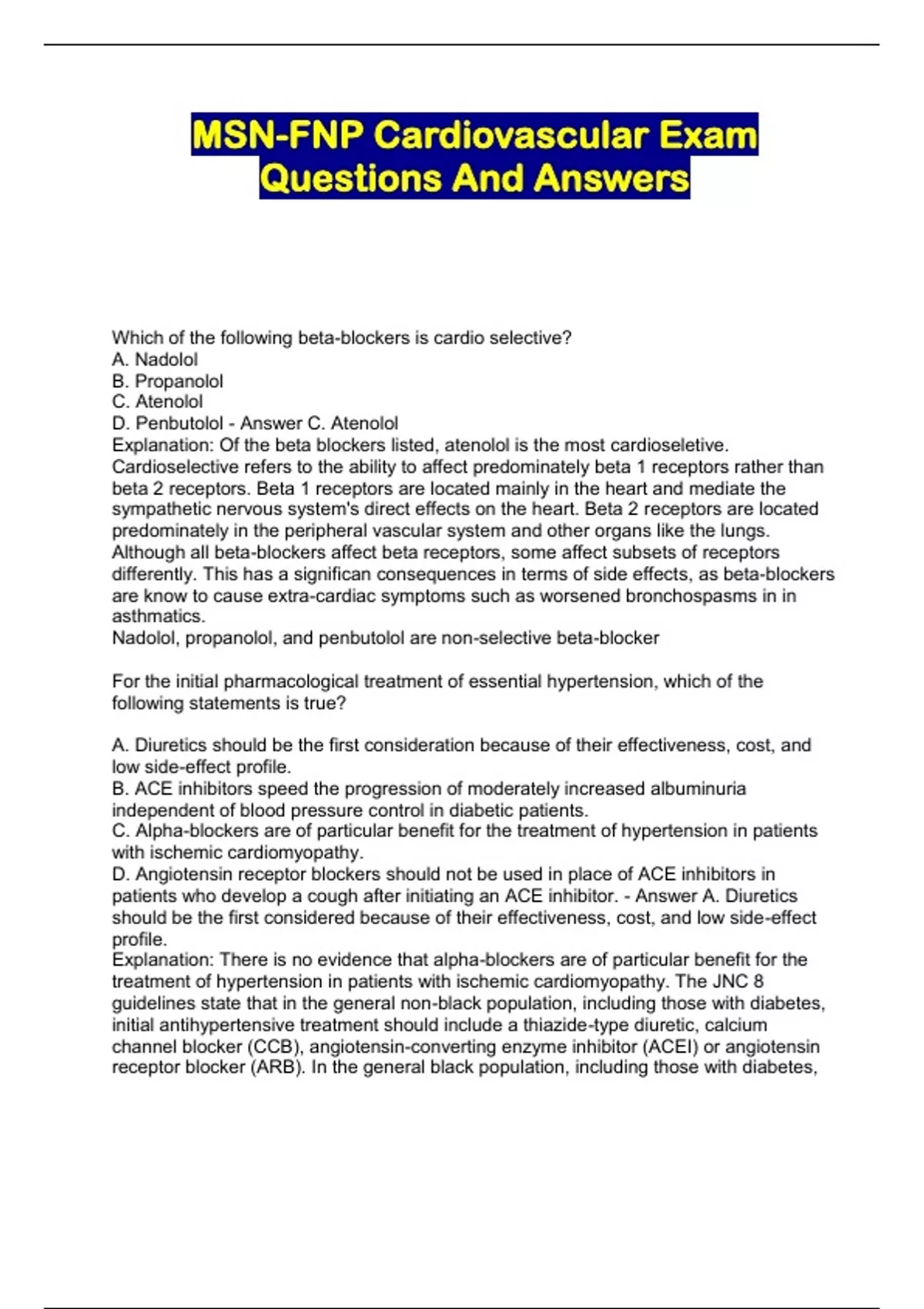 MSN-FNP Cardiovascular Exam Questions And Answers

Which of the following beta-blockers is cardio selective?
A. Nadolol
B. Propanolol
C. Atenolol
D. Penbutolol - Answer C. Atenolol
Explanation: Of the beta blockers listed, atenolol is the most cardioseletive. Cardioselective refers to the ability to affect predominately beta 1 receptors rather than beta 2 receptors. Beta 1 receptors are located mainly in the heart and mediate the sympathetic nervous system's direct effects on the heart. Beta 2 receptors are located predominately in the peripheral vascular system and other organs like the lungs. Although all beta-blockers affect beta receptors, some affect subsets of receptors differently. This has a significan consequences in terms of side effects, as beta-blockers are know to cause extra-cardiac symptoms such as worsened bronchospasms in in asthmatics.
Nadolol, propanolol, and penbutolol are non-selective beta-blocker

For the initial pharmacological treatment of essential hypertension, which of the following statements is true?

A. Diuretics should be the first consideration because of their effectiveness, cost, and low side-effect profile.
B. ACE inhibitors speed the progression of moderately increased albuminuria independent of blood pressure control in diabetic patients.
C. Alpha-blockers are of particular benefit for the treatment of hypertension in patients with ischemic cardiomyopathy.
D. Angiotensin receptor blockers should not be used in place of ACE inhibitors in patients who develop a cough after initiating an ACE inhibitor. - Answer A. Diuretics should be the first considered because of their effectiveness, cost, and low side-effect profile.
Explanation: There is no evidence that alpha-blockers are of particular benefit for the treatment of hypertension in patients with ischemic cardiomyopathy. The JNC 8 guidelines state that in the general non-black population, including those with diabetes, initial antihypertensive treatment should include a thiazide-type diuretic, calcium channel blocker (CCB), angiotensin-converting enzyme inhibitor (ACEI) or angiotensin receptor blocker (ARB). In the general black population, including those with diabetes,